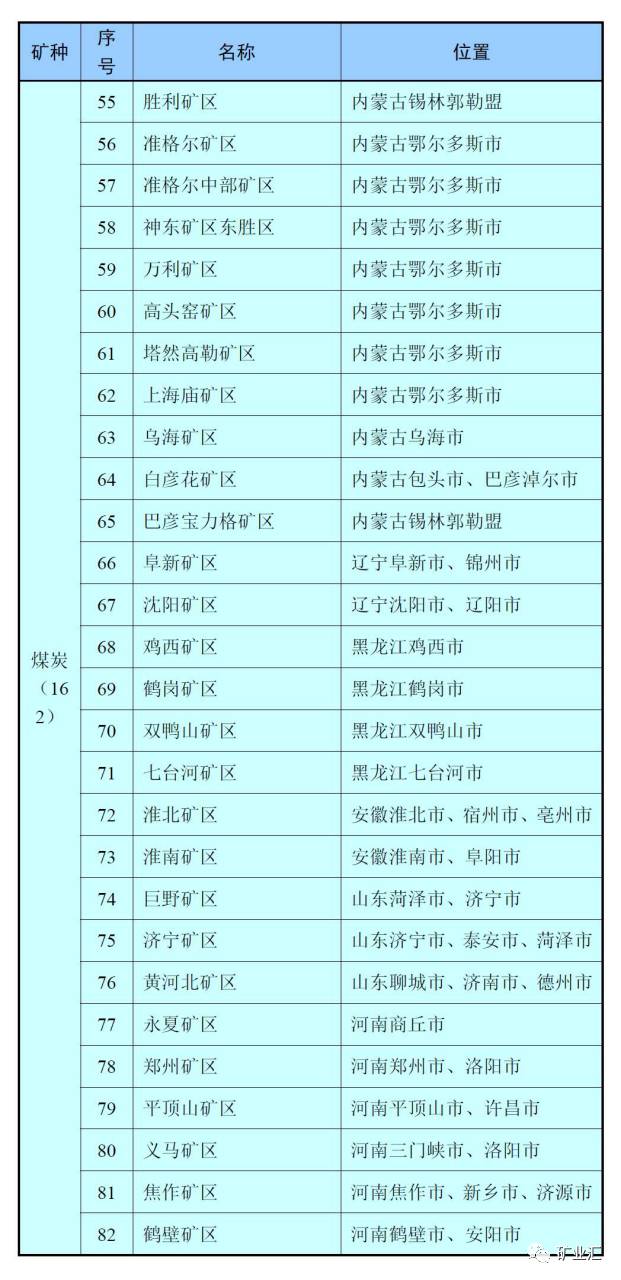 | 矿种 | 序号 | 名称 | 位置 |
|---|---|---|---|
| 煤炭（162） | 55 | 胜利矿区 | 内蒙古锡林郭勒盟 |
| | 56 | 准格尔矿区 | 内蒙古鄂尔多斯市 |
| | 57 | 准格尔中部矿区 | 内蒙古鄂尔多斯市 |
| | 58 | 神东矿区东胜区 | 内蒙古鄂尔多斯市 |
| | 59 | 万利矿区 | 内蒙古鄂尔多斯市 |
| | 60 | 高头窑矿区 | 内蒙古鄂尔多斯市 |
| | 61 | 塔然高勒矿区 | 内蒙古鄂尔多斯市 |
| | 62 | 上海庙矿区 | 内蒙古鄂尔多斯市 |
| | 63 | 乌海矿区 | 内蒙古乌海市 |
| | 64 | 白彦花矿区 | 内蒙古包头市、巴彦淖尔市 |
| | 65 | 巴彦宝力格矿区 | 内蒙古锡林郭勒盟 |
| | 66 | 阜新矿区 | 辽宁阜新市、锦州市 |
| | 67 | 沈阳矿区 | 辽宁沈阳市、辽阳市 |
| | 68 | 鸡西矿区 | 黑龙江鸡西市 |
| | 69 | 鹤岗矿区 | 黑龙江鹤岗市 |
| | 70 | 双鸭山矿区 | 黑龙江双鸭山市 |
| | 71 | 七台河矿区 | 黑龙江七台河市 |
| | 72 | 淮北矿区 | 安徽淮北市、宿州市、亳州市 |
| | 73 | 淮南矿区 | 安徽淮南市、阜阳市 |
| | 74 | 巨野矿区 | 山东菏泽市、济宁市 |
| | 75 | 济宁矿区 | 山东济宁市、泰安市、菏泽市 |
| | 76 | 黄河北矿区 | 山东聊城市、济南市、德州市 |
| | 77 | 永夏矿区 | 河南商丘市 |
| | 78 | 郑州矿区 | 河南郑州市、洛阳市 |
| | 79 | 平顶山矿区 | 河南平顶山市、许昌市 |
| | 80 | 义马矿区 | 河南三门峡市、洛阳市 |
| | 81 | 焦作矿区 | 河南焦作市、新乡市、济源市 |
| | 82 | 鹤壁矿区 | 河南鹤壁市、安阳市 |

矿业汇